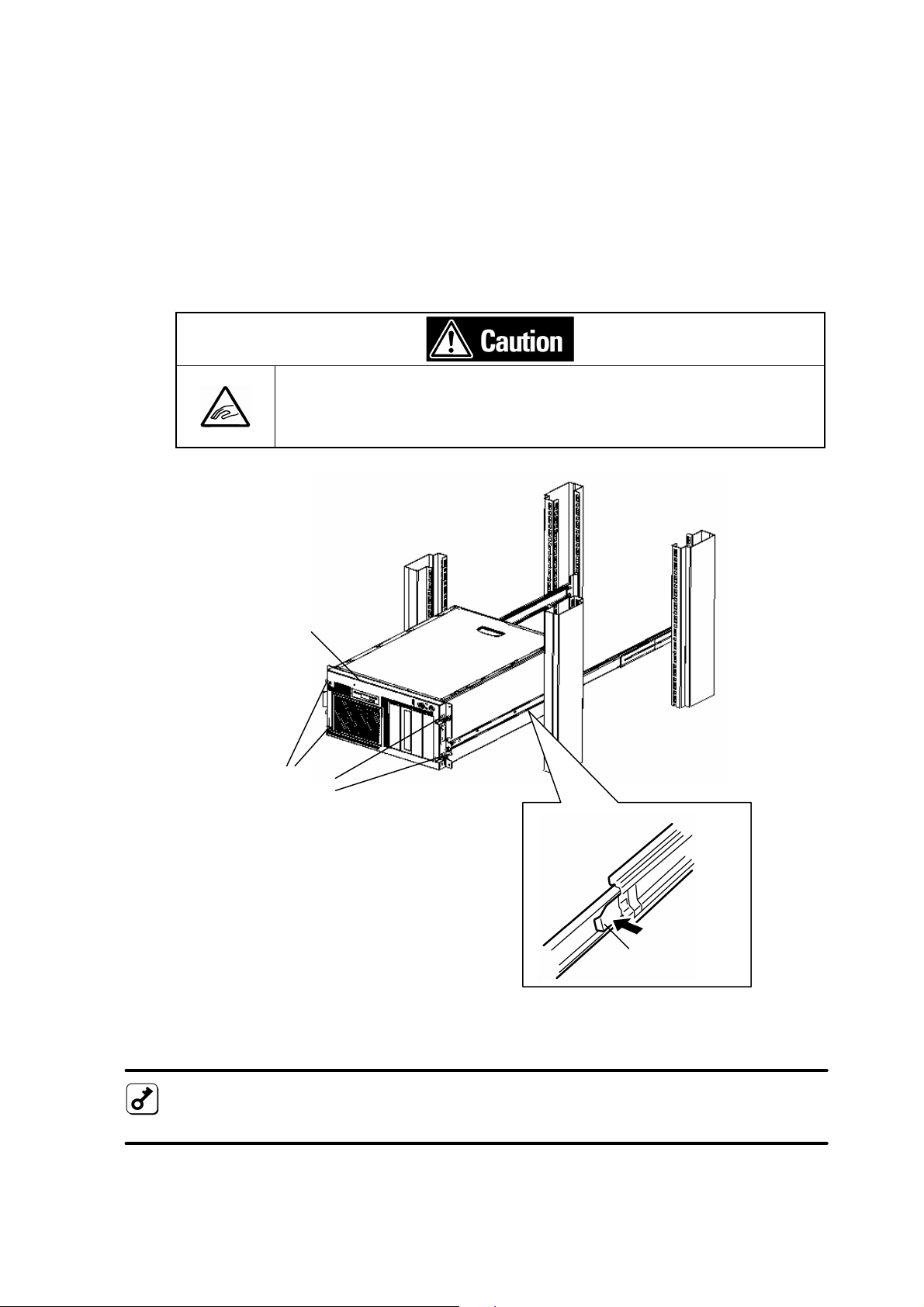 Caution